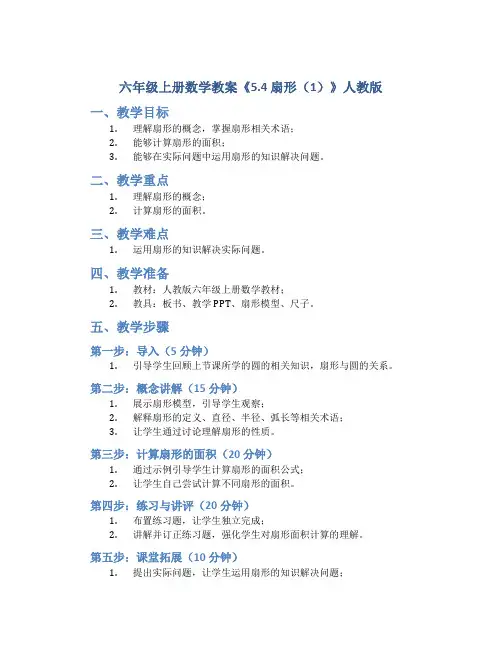 六年级上册数学教案《5.4 扇形（1）》人教版

一、教学目标

1. 理解扇形的概念，掌握扇形相关术语；
2. 能够计算扇形的面积；
3. 能够在实际问题中运用扇形的知识解决问题。

二、教学重点

1. 理解扇形的概念；
2. 计算扇形的面积。

三、教学难点

1. 运用扇形的知识解决实际问题。

四、教学准备

1. 教材：人教版六年级上册数学教材；
2. 教具：板书、教学PPT、扇形模型、尺子。

五、教学步骤

第一步：导入（5 分钟）

1. 引导学生回顾上节课所学的圆的相关知识，扇形与圆的关系。

第二步：概念讲解（15 分钟）

1. 展示扇形模型，引导学生观察；
2. 解释扇形的定义、直径、半径、弧长等相关术语；
3. 让学生通过讨论理解扇形的性质。

第三步：计算扇形的面积（20 分钟）

1. 通过示例引导学生计算扇形的面积公式；
2. 让学生自己尝试计算不同扇形的面积。

第四步：练习与讲评（20 分钟）

1. 布置练习题，让学生独立完成；
2. 讲解并订正练习题，强化学生对扇形面积计算的理解。

第五步：课堂拓展（10 分钟）

1. 提出实际问题，让学生运用扇形的知识解决问题；